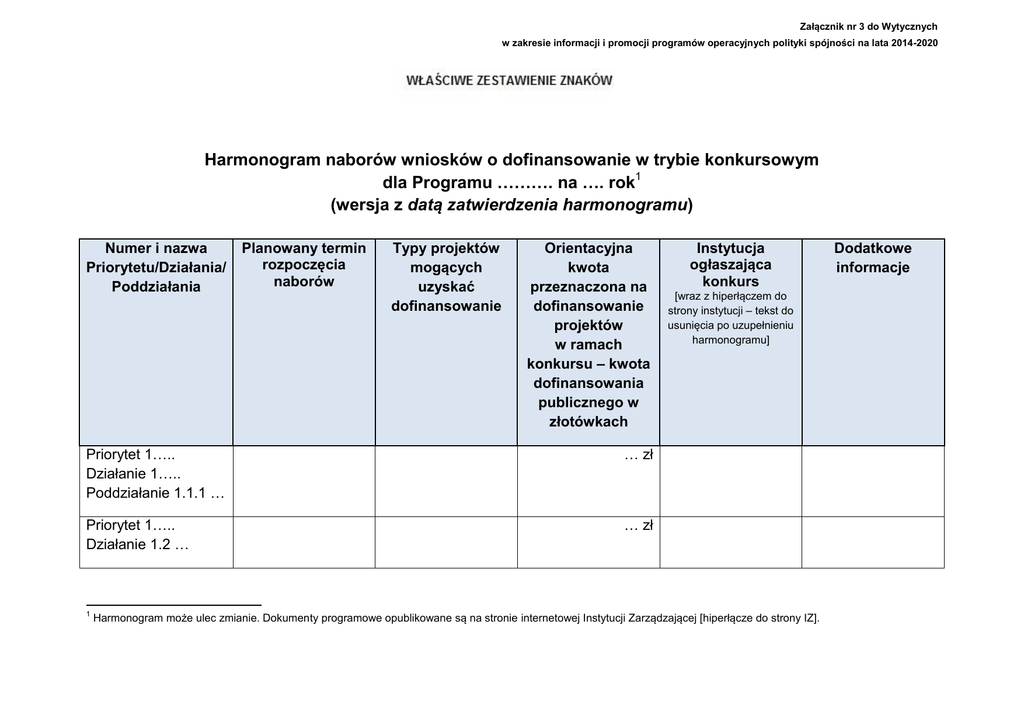 Załącznik nr 3 do Wytycznych
w zakresie informacji i promocji programów operacyjnych polityki spójności na lata 2014-2020

WŁAŚCIWE ZESTAWIENIE ZNAKÓW

Harmonogram naborów wniosków o dofinansowanie w trybie konkursowym dla Programu ………. na …. rok$^1$
(wersja z datą zatwierdzenia harmonogramu)

| Numer i nazwa Priorytetu/Działania/ Poddziałania | Planowany termin rozpoczęcia naborów | Typy projektów mogących uzyskać dofinansowanie | Orientacyjna kwota przeznaczona na dofinansowanie projektów w ramach konkursu – kwota dofinansowania publicznego w złotówkach | Instytucja ogłaszająca konkurs [wraz z hiperłączem do strony instytucji – tekst do usunięcia po uzupełnieniu harmonogramu] | Dodatkowe informacje |
|---|---|---|---|---|---|
| Priorytet 1….. Działanie 1….. Poddziałanie 1.1.1 … | | | … zł | | |
| Priorytet 1….. Działanie 1.2 … | | | … zł | | |

$^1$ Harmonogram może ulec zmianie. Dokumenty programowe opublikowane są na stronie internetowej Instytucji Zarządzającej [hiperłącze do strony IZ].